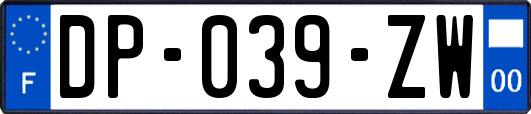 F
DP-039-ZW
00